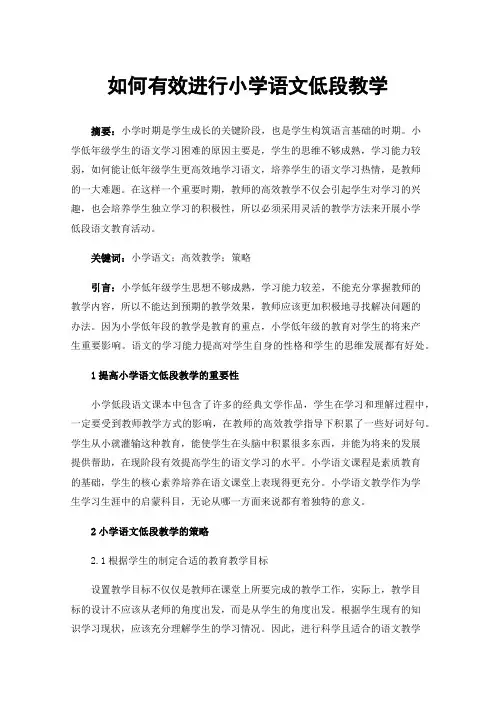 如何有效进行小学语文低段教学

摘要：小学时期是学生成长的关键阶段，也是学生构筑语言基础的时期。小学低年级学生的语文学习困难的原因主要是，学生的思维不够成熟，学习能力较弱，如何能让低年级学生更高效地学习语文，培养学生的语文学习热情，是教师的一大难题。在这样一个重要时期，教师的高效教学不仅会引起学生对学习的兴趣，也会培养学生独立学习的积极性，所以必须采用灵活的教学方法来开展小学低段语文教育活动。

关键词：小学语文；高效教学；策略

引言：小学低年级学生思想不够成熟，学习能力较差，不能充分掌握教师的教学内容，所以不能达到预期的教学效果，教师应该更加积极地寻找解决问题的办法。因为小学低年段的教学是教育的重点，小学低年级的教育对学生的将来产生重要影响。语文的学习能力提高对学生自身的性格和学生的思维发展都有好处。

1 提高小学语文低段教学的重要性

小学低段语文课本中包含了许多的经典文学作品，学生在学习和理解过程中，一定要受到教师教学方式的影响，在教师的高效教学指导下积累了一些好词好句。学生从小就灌输这种教育，能使学生在头脑中积累很多东西，并能为将来的发展提供帮助，在现阶段有效提高学生的语文学习的水平。小学语文课程是素质教育的基础，学生的核心素养培养在语文课堂上表现得更充分。小学语文教学作为学生学习生涯中的启蒙科目，无论从哪一方面来说都有着独特的意义。

2 小学语文低段教学的策略

2.1 根据学生的制定合适的教育教学目标

设置教学目标不仅仅是教师在课堂上所要完成的教学工作，实际上，教学目标的设计不应该从老师的角度出发，而是从学生的角度出发。根据学生现有的知识学习现状，应该充分理解学生的学习情况。因此，进行科学且适合的语文教学